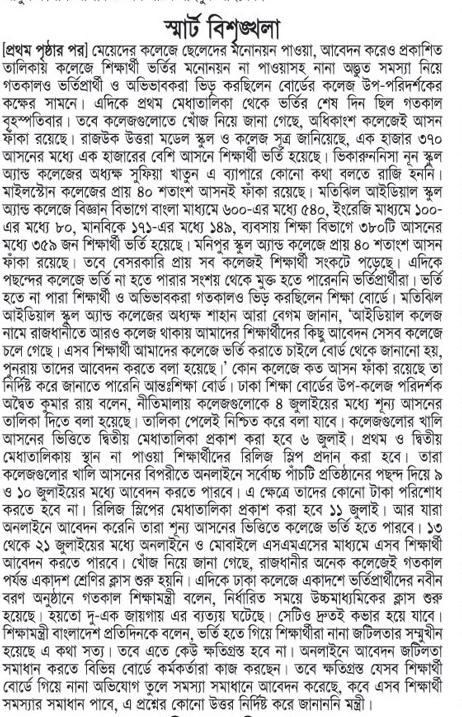 স্মার্ট বিশৃঙ্খলা

[প্রথম পৃষ্ঠার পর] মেয়েদের কলেজে ছেলেদের মনোনয়ন পাওয়া, আবেদন করেও প্রকাশিত তালিকায় কলেজে শিক্ষার্থী ভর্তির মনোনয়ন না পাওয়াসহ নানা অদ্ভুত সমস্যা নিয়ে গতকালও ভর্তিপ্রার্থী ও অভিভাবকরা ভিড় করছিলেন বোর্ডের কলেজ উপ-পরিদর্শকের কক্ষের সামনে। এদিকে প্রথম মেধাতালিকা থেকে ভর্তির শেষ দিন ছিল গতকাল বৃহস্পতিবার। তবে কলেজগুলোতে খোঁজ নিয়ে জানা গেছে, অধিকাংশ কলেজেই আসন ফাঁকা রয়েছে। রাজউক উত্তরা মডেল স্কুল ও কলেজ সূত্র জানিয়েছে, এক হাজার ৩৭০ আসনের মধ্যে এক হাজারের বেশি আসনে শিক্ষার্থী ভর্তি হয়েছে। ভিকারুননিসা নূন স্কুল অ্যান্ড কলেজের অধ্যক্ষ সুফিয়া খাতুন এ ব্যাপারে কোনো কথা বলতে রাজি হননি। মাইলস্টোন কলেজের প্রায় ৪০ শতাংশ আসনই ফাঁকা রয়েছে। মতিঝিল আইডিয়াল স্কুল অ্যান্ড কলেজে বিজ্ঞান বিভাগে বাংলা মাধ্যমে ৬০০-এর মধ্যে ৫৪০, ইংরেজি মাধ্যমে ১০০-এর মধ্যে ৮০, মানবিকে ১৭১-এর মধ্যে ১৪৯, ব্যবসায় শিক্ষা বিভাগে ৩৮০টি আসনের মধ্যে ৩৫৯ জন শিক্ষার্থী ভর্তি হয়েছে। মনিপুর স্কুল অ্যান্ড কলেজে প্রায় ৪০ শতাংশ আসন ফাঁকা রয়েছে। তবে বেসরকারি প্রায় সব কলেজই শিক্ষার্থী সংকটে পড়েছে। এদিকে পছন্দের কলেজে ভর্তি না হতে পারার সংশয় থেকে মুক্ত হতে পারেননি ভর্তিপ্রার্থীরা। ভর্তি হতে না পারা শিক্ষার্থী ও অভিভাবকরা গতকালও ভিড় করছিলেন শিক্ষা বোর্ডে। মতিঝিল আইডিয়াল স্কুল অ্যান্ড কলেজের অধ্যক্ষ শাহান আরা বেগম জানান, 'আইডিয়াল কলেজ নামে রাজধানীতে আরও কলেজ থাকায় আমাদের শিক্ষার্থীদের কিছু আবেদন সেসব কলেজে চলে গেছে। এসব শিক্ষার্থী আমাদের কলেজে ভর্তি করাতে চাইলে বোর্ড থেকে জানানো হয়, পুনরায় তাদের আবেদন করতে বলা হয়েছে।' কোন কলেজে কত আসন ফাঁকা রয়েছে তা নির্দিষ্ট করে জানাতে পারেনি আন্তঃশিক্ষা বোর্ড। ঢাকা শিক্ষা বোর্ডের উপ-কলেজ পরিদর্শক অদ্বৈত কুমার রায় বলেন, নীতিমালায় কলেজগুলোকে ৪ জুলাইয়ের মধ্যে শূন্য আসনের তালিকা দিতে বলা হয়েছে। তালিকা পেলেই নিশ্চিত করে বলা যাবে। কলেজগুলোর খালি আসনের ভিত্তিতে দ্বিতীয় মেধাতালিকা প্রকাশ করা হবে ৬ জুলাই। প্রথম ও দ্বিতীয় মেধাতালিকায় স্থান না পাওয়া শিক্ষার্থীদের রিলিজ স্লিপ প্রদান করা হবে। তারা কলেজগুলোর খালি আসনের বিপরীতে অনলাইনে সর্বোচ্চ পাঁচটি প্রতিষ্ঠানের পছন্দ দিয়ে ৯ ও ১০ জুলাইয়ের মধ্যে আবেদন করতে পারবে। এ ক্ষেত্রে তাদের কোনো টাকা পরিশোধ করতে হবে না। রিলিজ স্লিপের মেধাতালিকা প্রকাশ করা হবে ১১ জুলাই। আর যারা অনলাইনে আবেদন করেনি তারা শূন্য আসনের ভিত্তিতে কলেজে ভর্তি হতে পারবে। ১৩ থেকে ২১ জুলাইয়ের মধ্যে অনলাইনে ও মোবাইলে এসএমএসের মাধ্যমে এসব শিক্ষার্থী আবেদন করতে পারবে। খোঁজ নিয়ে জানা গেছে, রাজধানীর অনেক কলেজেই গতকাল পর্যন্ত একাদশ শ্রেণির ক্লাস শুরু হয়নি। এদিকে ঢাকা কলেজে একাদশে ভর্তিপ্রার্থীদের নবীন বরণ অনুষ্ঠানে গতকাল শিক্ষামন্ত্রী বলেন, নির্ধারিত সময়ে উচ্চমাধ্যমিকের ক্লাস শুরু হয়েছে। হয়তো দু-এক জায়গায় এর ব্যত্যয় ঘটেছে। সেটিও দ্রুতই কভার হয়ে যাবে। শিক্ষামন্ত্রী বাংলাদেশ প্রতিদিনকে বলেন, ভর্তি হতে গিয়ে শিক্ষার্থীরা নানা জটিলতার সম্মুখীন হয়েছে এ কথা সত্য। তবে এতে কেউ ক্ষতিগ্রস্ত হবে না। অনলাইনে আবেদন জটিলতা সমাধান করতে বিভিন্ন বোর্ডে কর্মকর্তারা কাজ করছেন। তবে ক্ষতিগ্রস্ত যেসব শিক্ষার্থী বোর্ডে গিয়ে নানা অভিযোগ তুলে সমস্যা সমাধানে আবেদন করেছে, কবে এসব শিক্ষার্থী সমস্যার সমাধান পাবে, এ প্রশ্নের কোনো উত্তর নির্দিষ্ট করে জানাননি মন্ত্রী।